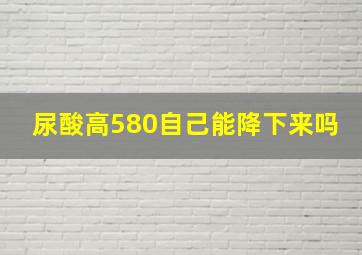 尿酸高580自己能降下来吗